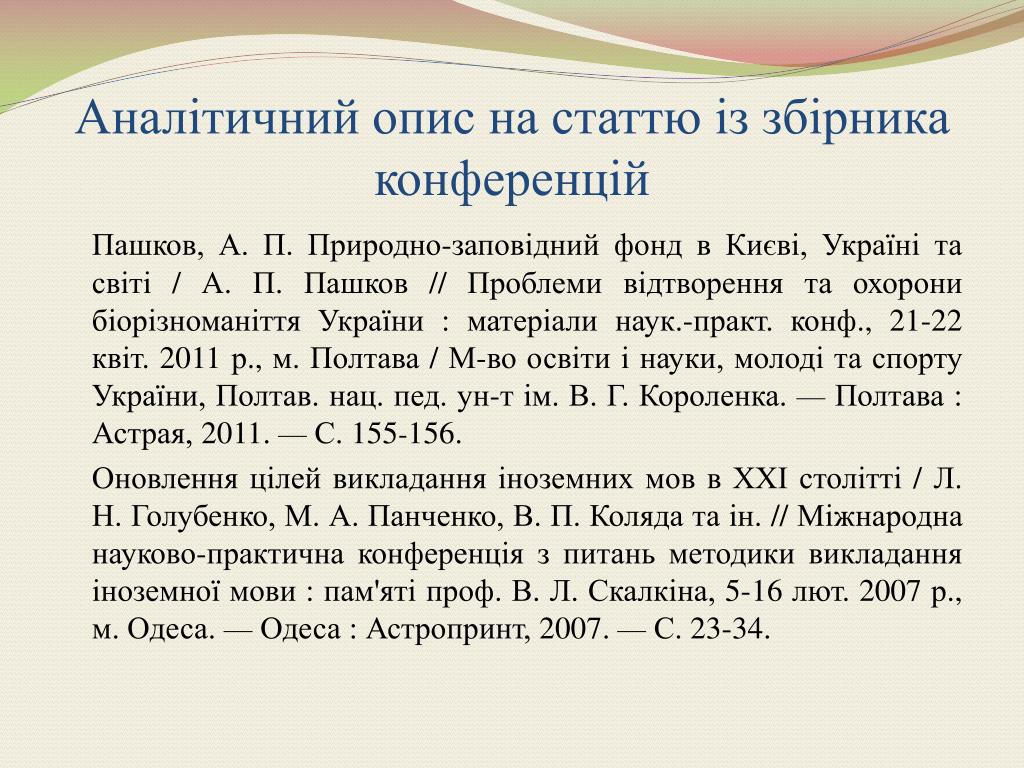 Аналітичний опис на статтю із збірника конференцій

Пашков, А. П. Природно-заповідний фонд в Києві, Україні та світі / А. П. Пашков // Проблеми відтворення та охорони біорізноманіття України : матеріали наук.-практ. конф., 21-22 квіт. 2011 р., м. Полтава / М-во освіти і науки, молоді та спорту України, Полтав. нац. пед. ун-т ім. В. Г. Короленка. — Полтава : Астрая, 2011. — С. 155-156.

Оновлення цілей викладання іноземних мов в XXI столітті / Л. Н. Голубенко, М. А. Панченко, В. П. Коляда та ін. // Міжнародна науково-практична конференція з питань методики викладання іноземної мови : пам'яті проф. В. Л. Скалкіна, 5-16 лют. 2007 р., м. Одеса. — Одеса : Астропринт, 2007. — С. 23-34.